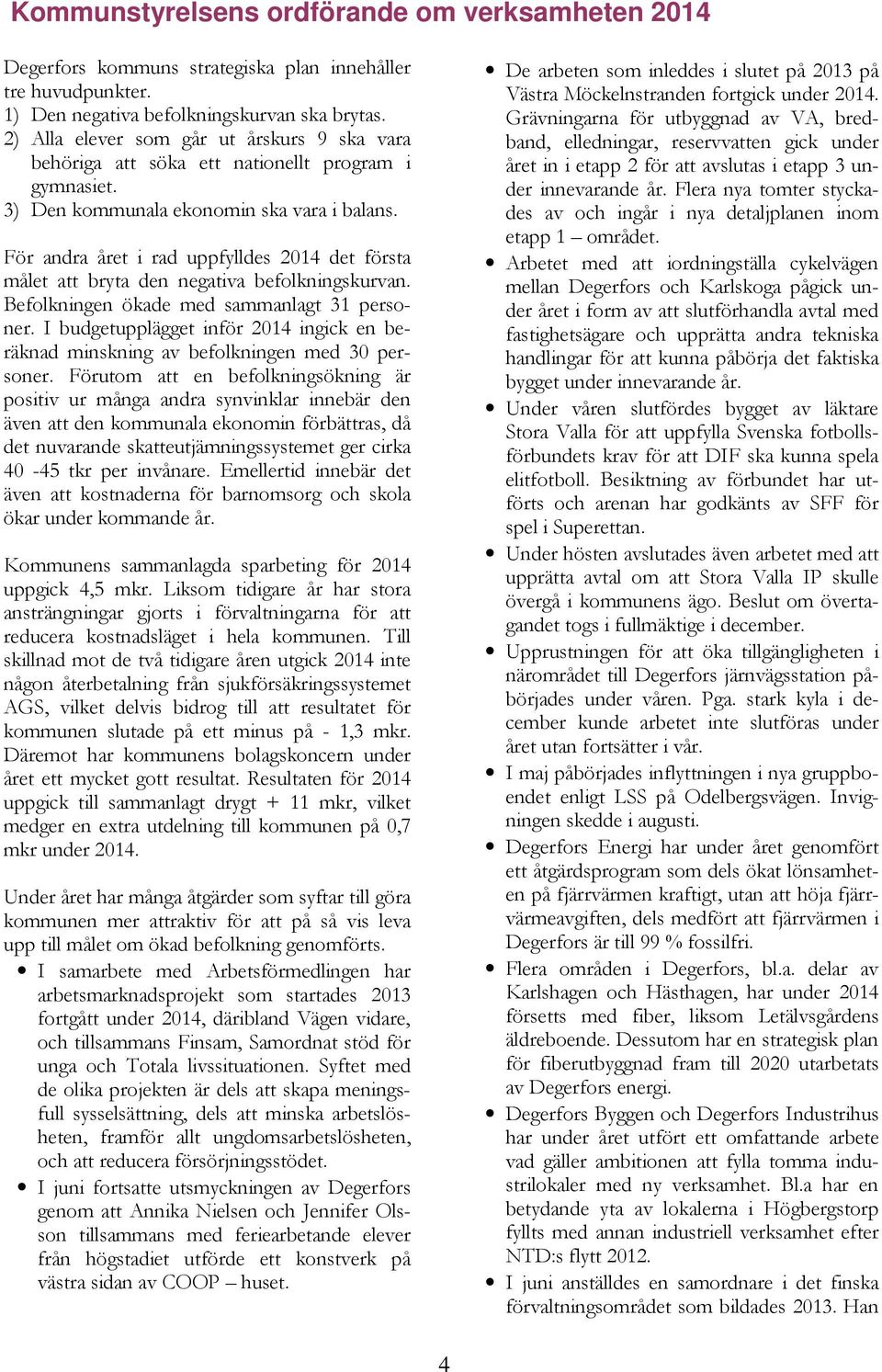 Kommunstyrelsens ordförande om verksamheten 2014

Degerfors kommuns strategiska plan innehåller tre huvudpunkter.
1) Den negativa befolkningskurvan ska brytas.
2) Alla elever som går ut årskurs 9 ska vara behöriga att söka ett nationellt program i gymnasiet.
3) Den kommunala ekonomin ska vara i balans.

För andra året i rad uppfylldes 2014 det första målet att bryta den negativa befolkningskurvan. Befolkningen ökade med sammanlagt 31 personer. I budgetupplägget inför 2014 ingick en beräknad minskning av befolkningen med 30 personer. Förutom att en befolkningsökning är positiv ur många andra synvinklar innebär den även att den kommunala ekonomin förbättras, då det nuvarande skatteutjämningssystemet ger cirka 40 -45 tkr per invånare. Emellertid innebär det även att kostnaderna för barnomsorg och skola ökar under kommande år.

Kommunens sammanlagda sparbeting för 2014 uppgick 4,5 mkr. Liksom tidigare år har stora ansträngningar gjorts i förvaltningarna för att reducera kostnadsläget i hela kommunen. Till skillnad mot de två tidigare åren utgick 2014 inte någon återbetalning från sjukförsäkringssystemet AGS, vilket delvis bidrog till att resultatet för kommunen slutade på ett minus på - 1,3 mkr. Däremot har kommunens bolagskoncern under året ett mycket gott resultat. Resultaten för 2014 uppgick till sammanlagt drygt + 11 mkr, vilket medger en extra utdelning till kommunen på 0,7 mkr under 2014.

Under året har många åtgärder som syftar till göra kommunen mer attraktiv för att på så vis leva upp till målet om ökad befolkning genomförts.
• I samarbete med Arbetsförmedlingen har arbetsmarknadsprojekt som startades 2013 fortgått under 2014, däribland Vägen vidare, och tillsammans Finsam, Samordnat stöd för unga och Totala livssituationen. Syftet med de olika projekten är dels att skapa meningsfull sysselsättning, dels att minska arbetslösheten, framför allt ungdomsarbetslösheten, och att reducera försörjningsstödet.
• I juni fortsatte utsmyckningen av Degerfors genom att Annika Nielsen och Jennifer Olsson tillsammans med feriearbetande elever från högstadiet utförde ett konstverk på västra sidan av COOP – huset.
• De arbeten som inleddes i slutet på 2013 på Västra Möckelnstranden fortgick under 2014. Grävningarna för utbyggnad av VA, bredband, elledningar, reservvatten gick under året in i etapp 2 för att avslutas i etapp 3 under innevarande år. Flera nya tomter styckades av och ingår i nya detaljplanen inom etapp 1 – området.
• Arbetet med att iordningställa cykelvägen mellan Degerfors och Karlskoga pågick under året i form av att slutförhandla avtal med fastighetsägare och upprätta andra tekniska handlingar för att kunna påbörja det faktiska bygget under innevarande år.
• Under våren slutfördes bygget av läktare Stora Valla för att uppfylla Svenska fotbollsförbundets krav för att DIF ska kunna spela elitfotboll. Besiktning av förbundet har utförts och arenan har godkänts av SFF för spel i Superettan.
• Under hösten avslutades även arbetet med att upprätta avtal om att Stora Valla IP skulle övergå i kommunens ägo. Beslut om övertagandet togs i fullmäktige i december.
• Upprustningen för att öka tillgängligheten i närområdet till Degerfors järnvägsstation påbörjades under våren. Pga. stark kyla i december kunde arbetet inte slutföras under året utan fortsätter i vår.
• I maj påbörjades inflyttningen i nya gruppboendet enligt LSS på Odelbergsvägen. Invigningen skedde i augusti.
• Degerfors Energi har under året genomfört ett åtgärdsprogram som dels ökat lönsamheten på fjärrvärmen kraftigt, utan att höja fjärrvärmeavgiften, dels medfört att fjärrvärmen i Degerfors är till 99 % fossilfri.
• Flera områden i Degerfors, bl.a. delar av Karlshagen och Hästhagen, har under 2014 försetts med fiber, liksom Letälvsgårdens äldreboende. Dessutom har en strategisk plan för fiberutbyggnad fram till 2020 utarbetats av Degerfors energi.
• Degerfors Byggen och Degerfors Industrihus har under året utfört ett omfattande arbete vad gäller ambitionen att fylla tomma industrilokaler med ny verksamhet. Bl.a har en betydande yta av lokalerna i Högbergstorp fyllts med annan industriell verksamhet efter NTD:s flytt 2012.
• I juni anställdes en samordnare i det finska förvaltningsområdet som bildades 2013. Han

4